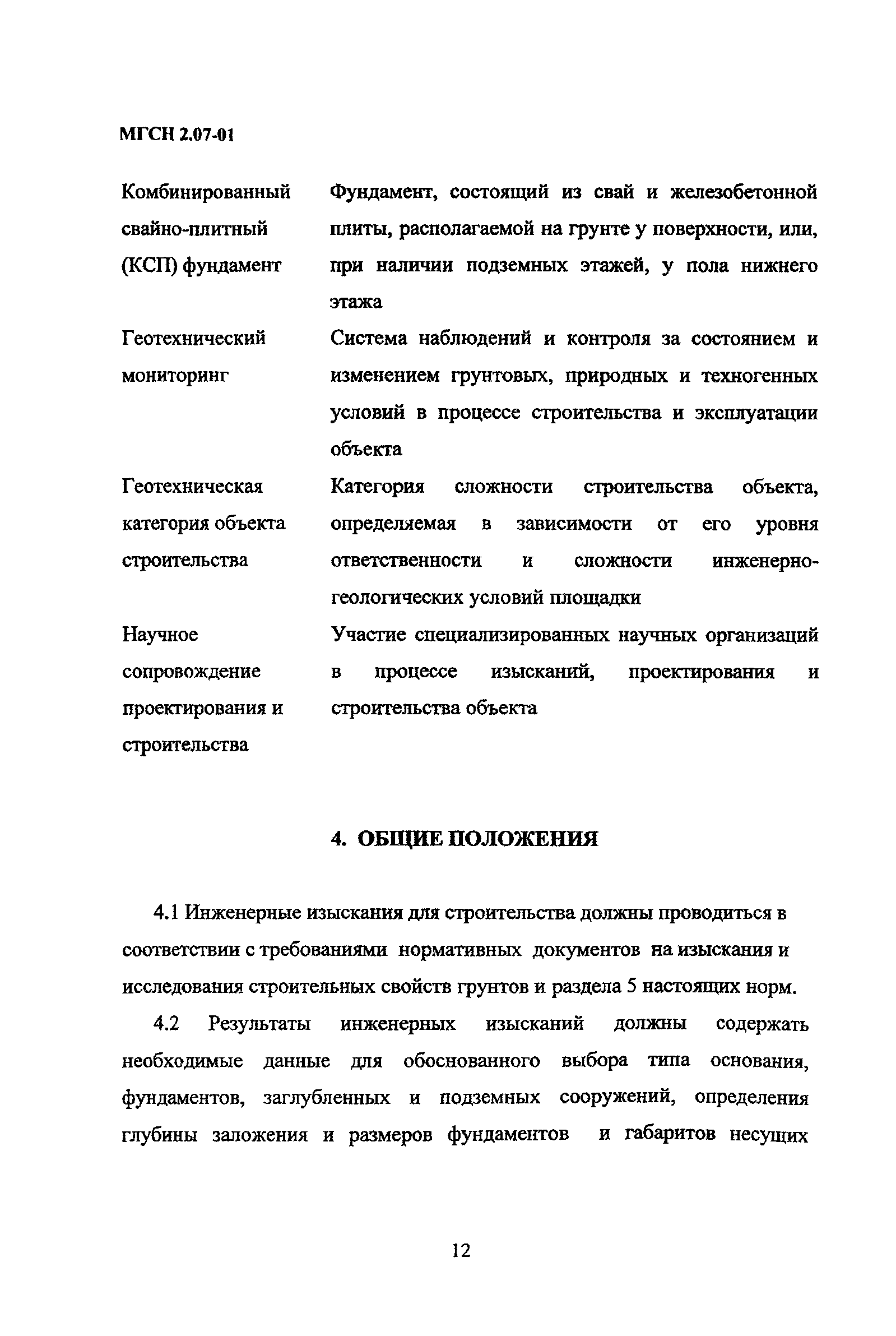 МГСН 2.07-01

| | |
|---|---|
| Комбинированный свайно-плитный (КСП) фундамент | Фундамент, состоящий из свай и железобетонной плиты, располагаемой на грунте у поверхности, или, при наличии подземных этажей, у пола нижнего этажа |
| Геотехнический мониторинг | Система наблюдений и контроля за состоянием и изменением грунтовых, природных и техногенных условий в процессе строительства и эксплуатации объекта |
| Геотехническая категория объекта строительства | Категория сложности строительства объекта, определяемая в зависимости от его уровня ответственности и сложности инженерно-геологических условий площадки |
| Научное сопровождение проектирования и строительства | Участие специализированных научных организаций в процессе изысканий, проектирования и строительства объекта |

4. ОБЩИЕ ПОЛОЖЕНИЯ

4.1 Инженерные изыскания для строительства должны проводиться в соответствии с требованиями нормативных документов на изыскания и исследования строительных свойств грунтов и раздела 5 настоящих норм.

4.2 Результаты инженерных изысканий должны содержать необходимые данные для обоснованного выбора типа основания, фундаментов, заглубленных и подземных сооружений, определения глубины заложения и размеров фундаментов и габаритов несущих

12